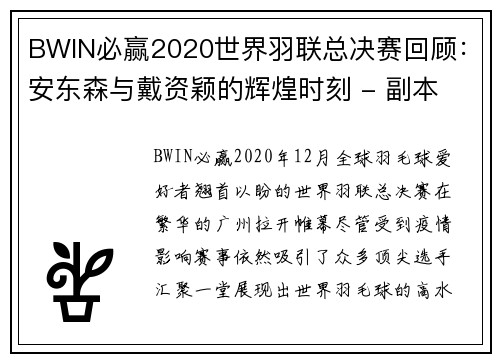 BWIN必赢2020世界羽联总决赛回顾：安东森与戴资颖的辉煌时刻 - 副本

BWIN必赢2020年12月全球羽毛球爱好者翘首以盼的世界羽联总决赛在繁华的广州拉开帷幕尽管受到疫情影响赛事依然吸引了众多顶尖选手汇聚一堂展现出世界羽毛球的高水